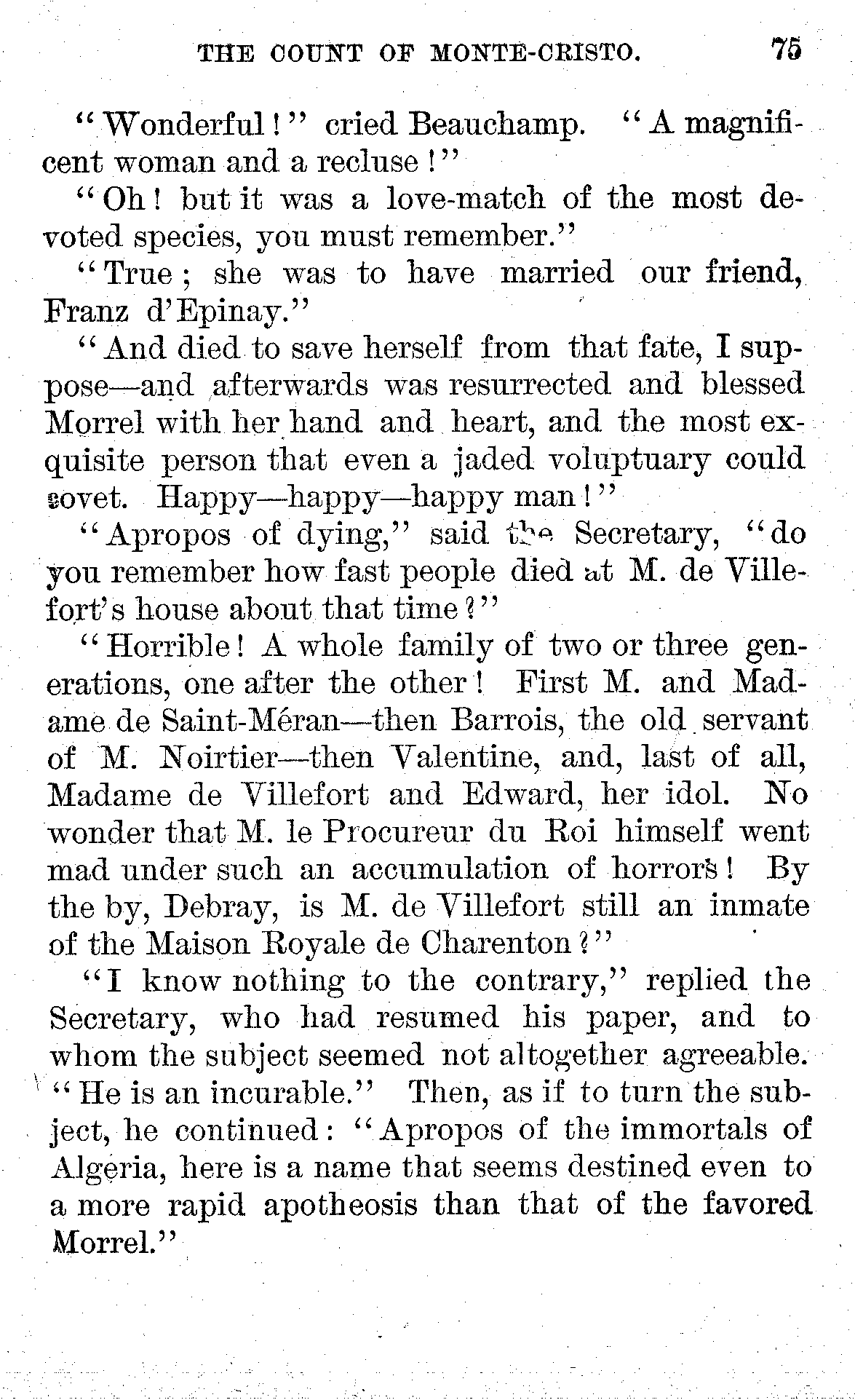 THE COUNT OF MONTE-CRISTO. 75

"Wonderful!" cried Beauchamp. "A magnificent woman and a recluse!"

"Oh! but it was a love-match of the most devoted species, you must remember."

"True; she was to have married our friend, Franz d'Epinay."

"And died to save herself from that fate, I suppose—and afterwards was resurrected and blessed Morrel with her hand and heart, and the most exquisite person that even a jaded voluptuary could covet. Happy—happy—happy man!"

"Apropos of dying," said the Secretary, "do you remember how fast people died at M. de Villefort's house about that time?"

"Horrible! A whole family of two or three generations, one after the other! First M. and Madame de Saint-Méran—then Barrois, the old servant of M. Noirtier—then Valentine, and, last of all, Madame de Villefort and Edward, her idol. No wonder that M. le Procureur du Roi himself went mad under such an accumulation of horrors! By the by, Debray, is M. de Villefort still an inmate of the Maison Royale de Charenton?"

"I know nothing to the contrary," replied the Secretary, who had resumed his paper, and to whom the subject seemed not altogether agreeable. "He is an incurable." Then, as if to turn the subject, he continued: "Apropos of the immortals of Algeria, here is a name that seems destined even to a more rapid apotheosis than that of the favored Morrel."